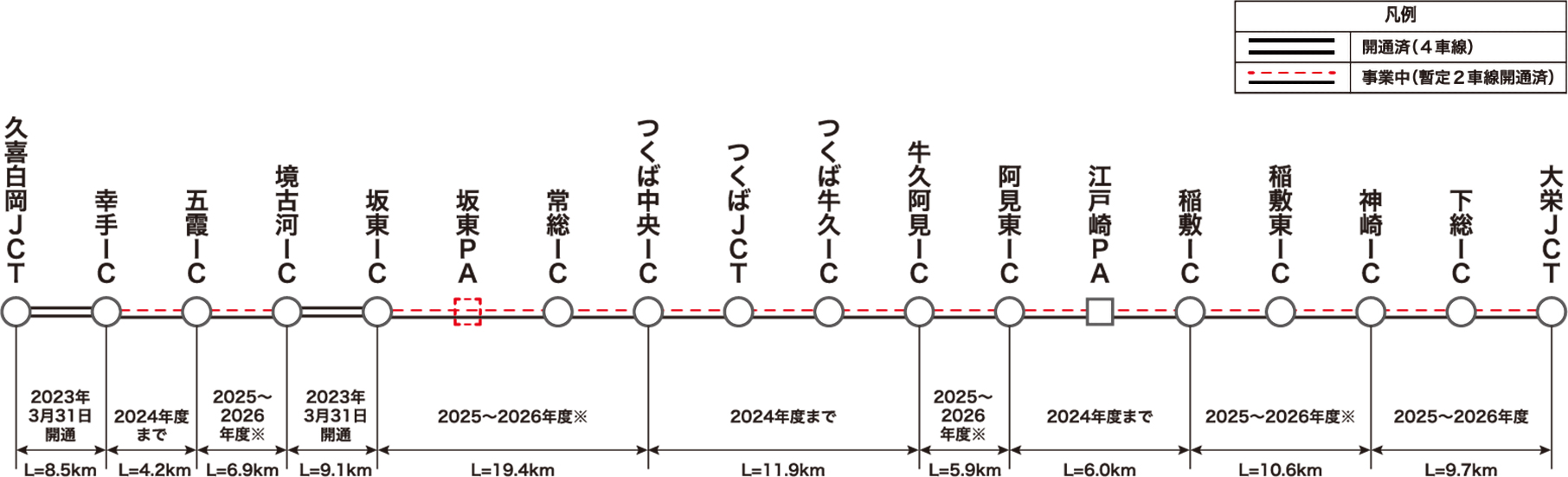 凡例

開通済（４車線）

事業中（暫定２車線開通済）

久喜白岡JCT

幸手IC

五霞IC

境古河IC

坂東IC

坂東PA

常総IC

つくば中央IC

つくばJCT

つくば牛久IC

牛久阿見IC

阿見東IC

江戸崎PA

稲敷IC

稲敷東IC

神崎IC

下総IC

大栄JCT

2023年3月31日開通

2024年度まで

2025～2026年度※

2023年3月31日開通

2025～2026年度※

2024年度まで

2025～2026年度※

2024年度まで

2025～2026年度※

2025～2026年度

L=8.5km

L=4.2km

L=6.9km

L=9.1km

L=19.4km

L=11.9km

L=5.9km

L=6.0km

L=10.6km

L=9.7km